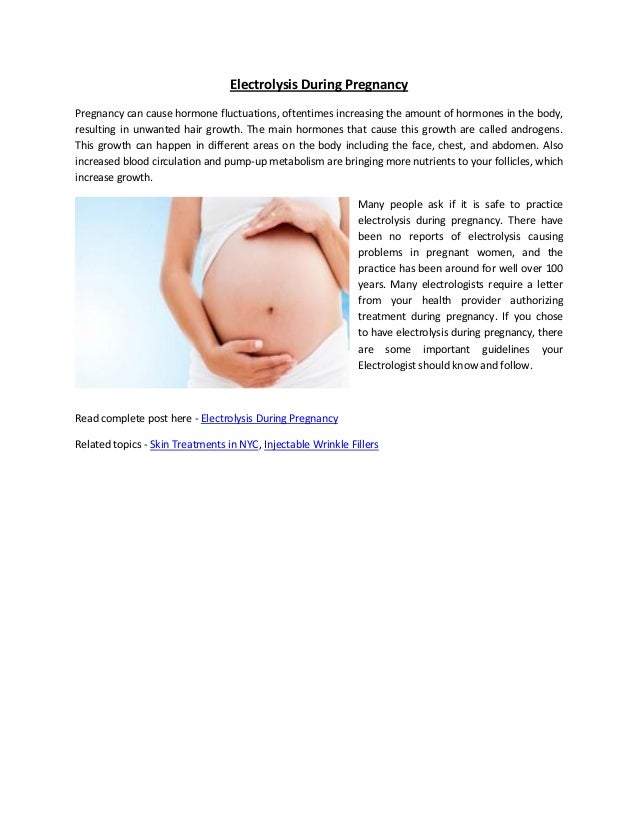 Electrolysis During Pregnancy

Pregnancy can cause hormone fluctuations, oftentimes increasing the amount of hormones in the body, resulting in unwanted hair growth. The main hormones that cause this growth are called androgens. This growth can happen in different areas on the body including the face, chest, and abdomen. Also increased blood circulation and pump-up metabolism are bringing more nutrients to your follicles, which increase growth.

Many people ask if it is safe to practice electrolysis during pregnancy. There have been no reports of electrolysis causing problems in pregnant women, and the practice has been around for well over 100 years. Many electrologists require a letter from your health provider authorizing treatment during pregnancy. If you chose to have electrolysis during pregnancy, there are some important guidelines your Electrologist should know and follow.

Read complete post here - Electrolysis During Pregnancy

Related topics - Skin Treatments in NYC, Injectable Wrinkle Fillers